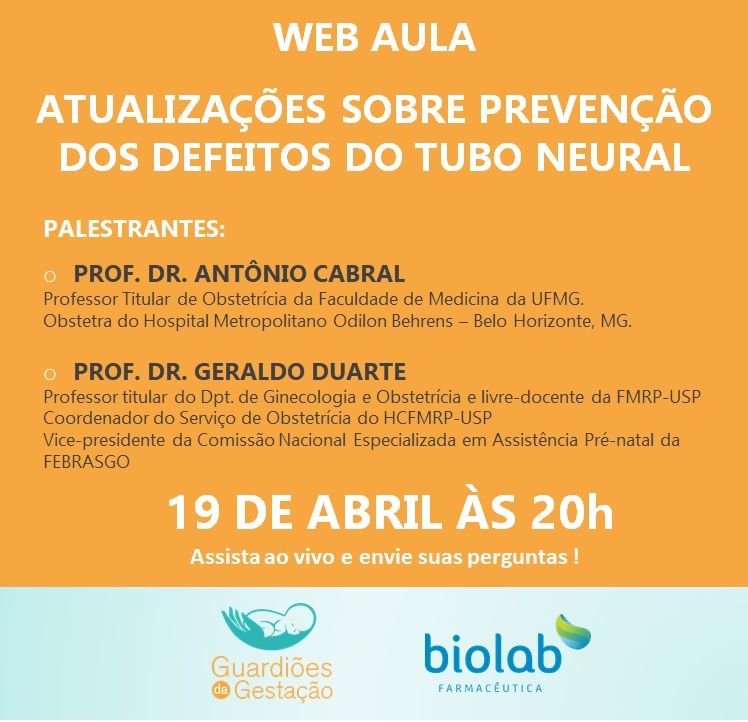 WEB AULA

ATUALIZAÇÕES SOBRE PREVENÇÃO DOS DEFEITOS DO TUBO NEURAL

PALESTRANTES:

o PROF. DR. ANTÔNIO CABRAL
Professor Titular de Obstetrícia da Faculdade de Medicina da UFMG.
Obstetra do Hospital Metropolitano Odilon Behrens – Belo Horizonte, MG.

o PROF. DR. GERALDO DUARTE
Professor titular do Dpt. de Ginecologia e Obstetrícia e livre-docente da FMRP-USP
Coordenador do Serviço de Obstetrícia do HCFMRP-USP
Vice-presidente da Comissão Nacional Especializada em Assistência Pré-natal da FEBRASGO

19 DE ABRIL ÀS 20h

Assista ao vivo e envie suas perguntas !

Guardiões da Gestação

biolab
FARMACÊUTICA